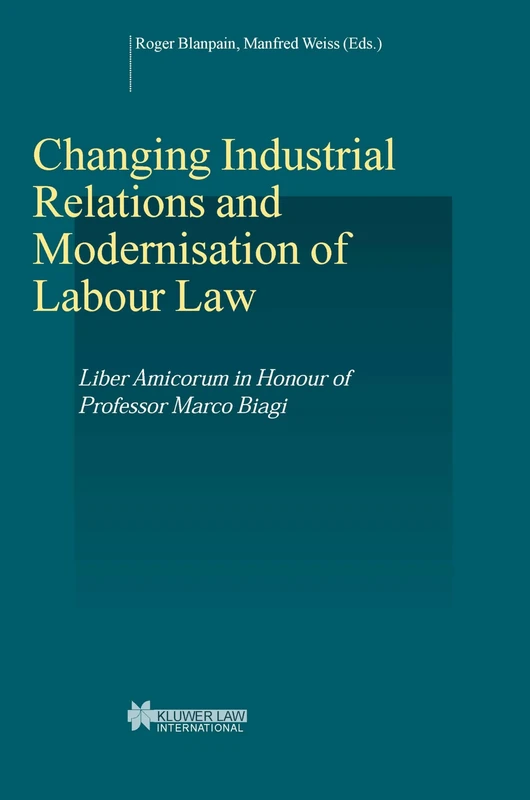 Roger Blanpain, Manfred Weiss (Eds.)

Changing Industrial Relations and Modernisation of Labour Law

Liber Amicorum in Honour of Professor Marco Biagi

KLUWER LAW INTERNATIONAL